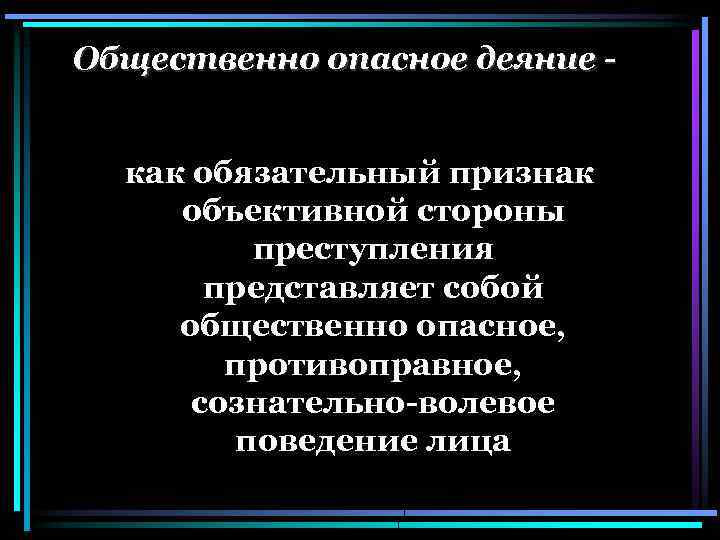 Общественно опасное деяние -

как обязательный признак объективной стороны преступления представляет собой общественно опасное, противоправное, сознательно-волевое поведение лица